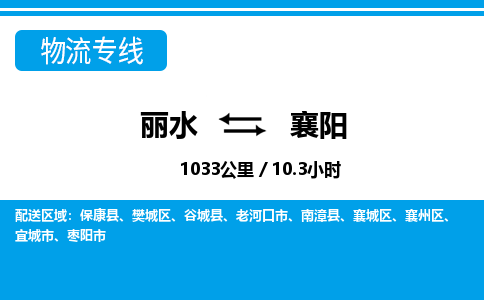 物流专线

丽水 襄阳

1033公里 / 10.3小时

配送区域：保康县、樊城区、谷城县、老河口市、南漳县、襄城区、襄州区、宜城市、枣阳市